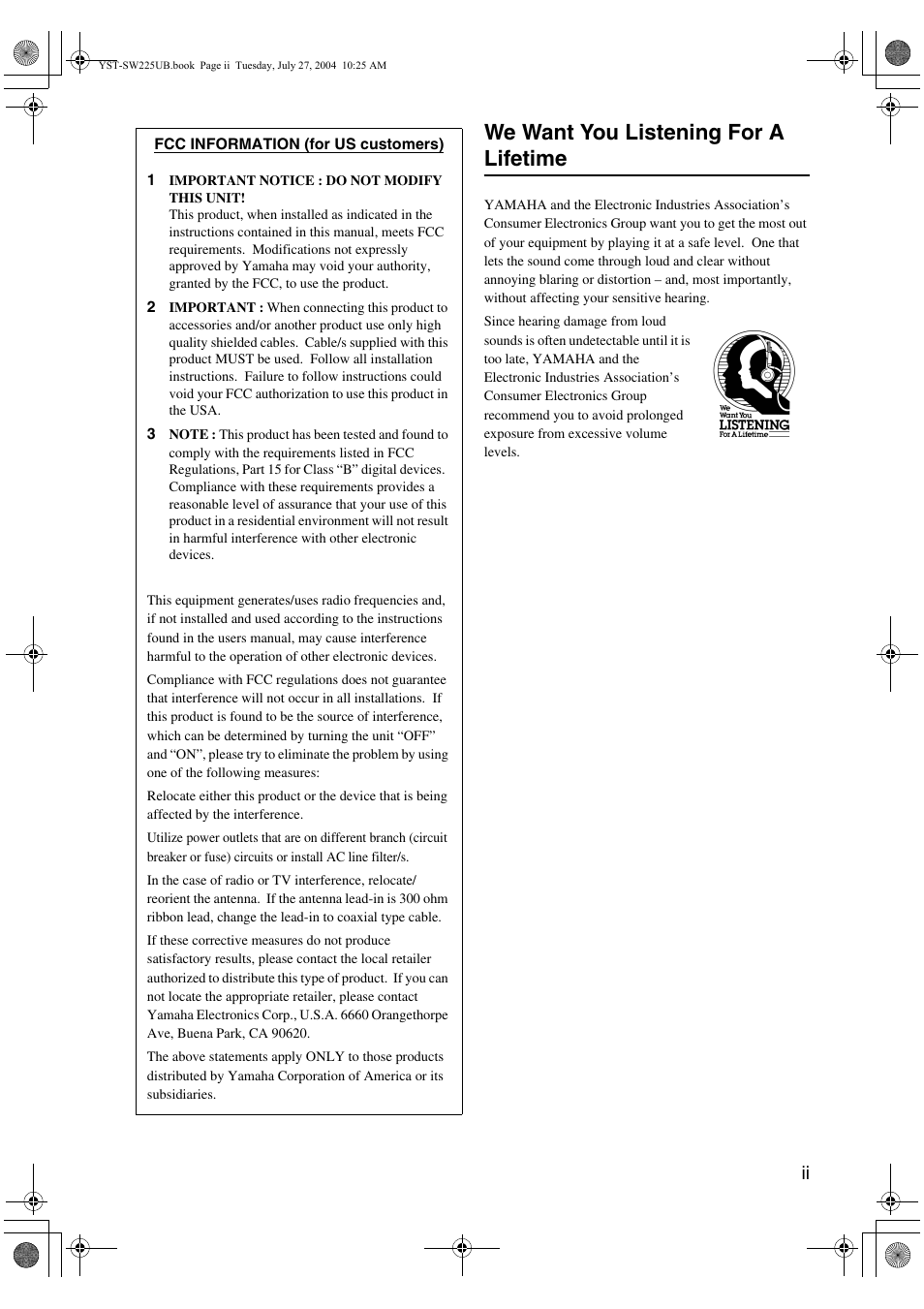 YST-SW225UB.book Page ii Tuesday, July 27, 2004 10:25 AM

FCC INFORMATION (for US customers)

1 IMPORTANT NOTICE : DO NOT MODIFY THIS UNIT!
This product, when installed as indicated in the instructions contained in this manual, meets FCC requirements. Modifications not expressly approved by Yamaha may void your authority, granted by the FCC, to use the product.

2 IMPORTANT : When connecting this product to accessories and/or another product use only high quality shielded cables. Cable/s supplied with this product MUST be used. Follow all installation instructions. Failure to follow instructions could void your FCC authorization to use this product in the USA.

3 NOTE : This product has been tested and found to comply with the requirements listed in FCC Regulations, Part 15 for Class “B” digital devices. Compliance with these requirements provides a reasonable level of assurance that your use of this product in a residential environment will not result in harmful interference with other electronic devices.

This equipment generates/uses radio frequencies and, if not installed and used according to the instructions found in the users manual, may cause interference harmful to the operation of other electronic devices.

Compliance with FCC regulations does not guarantee that interference will not occur in all installations. If this product is found to be the source of interference, which can be determined by turning the unit “OFF” and “ON”, please try to eliminate the problem by using one of the following measures:

Relocate either this product or the device that is being affected by the interference.

Utilize power outlets that are on different branch (circuit breaker or fuse) circuits or install AC line filter/s.

In the case of radio or TV interference, relocate/reorient the antenna. If the antenna lead-in is 300 ohm ribbon lead, change the lead-in to coaxial type cable.

If these corrective measures do not produce satisfactory results, please contact the local retailer authorized to distribute this type of product. If you can not locate the appropriate retailer, please contact Yamaha Electronics Corp., U.S.A. 6660 Orangethorpe Ave, Buena Park, CA 90620.

The above statements apply ONLY to those products distributed by Yamaha Corporation of America or its subsidiaries.

We Want You Listening For A Lifetime

YAMAHA and the Electronic Industries Association’s Consumer Electronics Group want you to get the most out of your equipment by playing it at a safe level. One that lets the sound come through loud and clear without annoying blaring or distortion – and, most importantly, without affecting your sensitive hearing.

Since hearing damage from loud sounds is often undetectable until it is too late, YAMAHA and the Electronic Industries Association’s Consumer Electronics Group recommend you to avoid prolonged exposure from excessive volume levels.

We Want You LISTENING For A Lifetime

ii